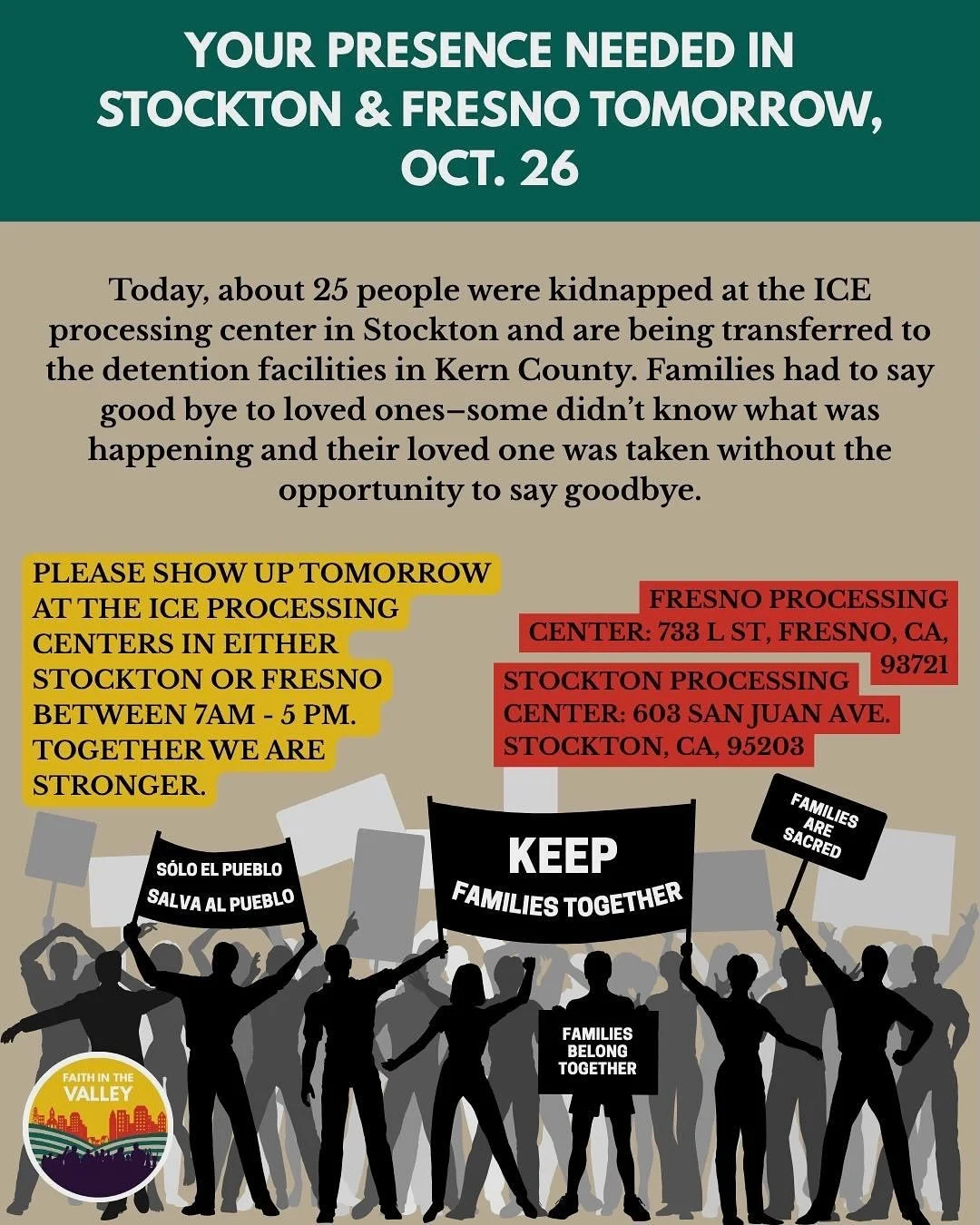 YOUR PRESENCE NEEDED IN STOCKTON & FRESNO TOMORROW, OCT. 26

Today, about 25 people were kidnapped at the ICE processing center in Stockton and are being transferred to the detention facilities in Kern County. Families had to say good bye to loved ones–some didn't know what was happening and their loved one was taken without the opportunity to say goodbye.

PLEASE SHOW UP TOMORROW AT THE ICE PROCESSING CENTERS IN EITHER STOCKTON OR FRESNO BETWEEN 7AM - 5 PM. TOGETHER WE ARE STRONGER.

FRESNO PROCESSING CENTER: 733 L ST, FRESNO, CA, 93721

STOCKTON PROCESSING CENTER: 603 SAN JUAN AVE. STOCKTON, CA, 95203

SÓLO EL PUEBLO SALVA AL PUEBLO

KEEP FAMILIES TOGETHER

FAMILIES ARE SACRED

FAMILIES BELONG TOGETHER

FAITH IN THE VALLEY